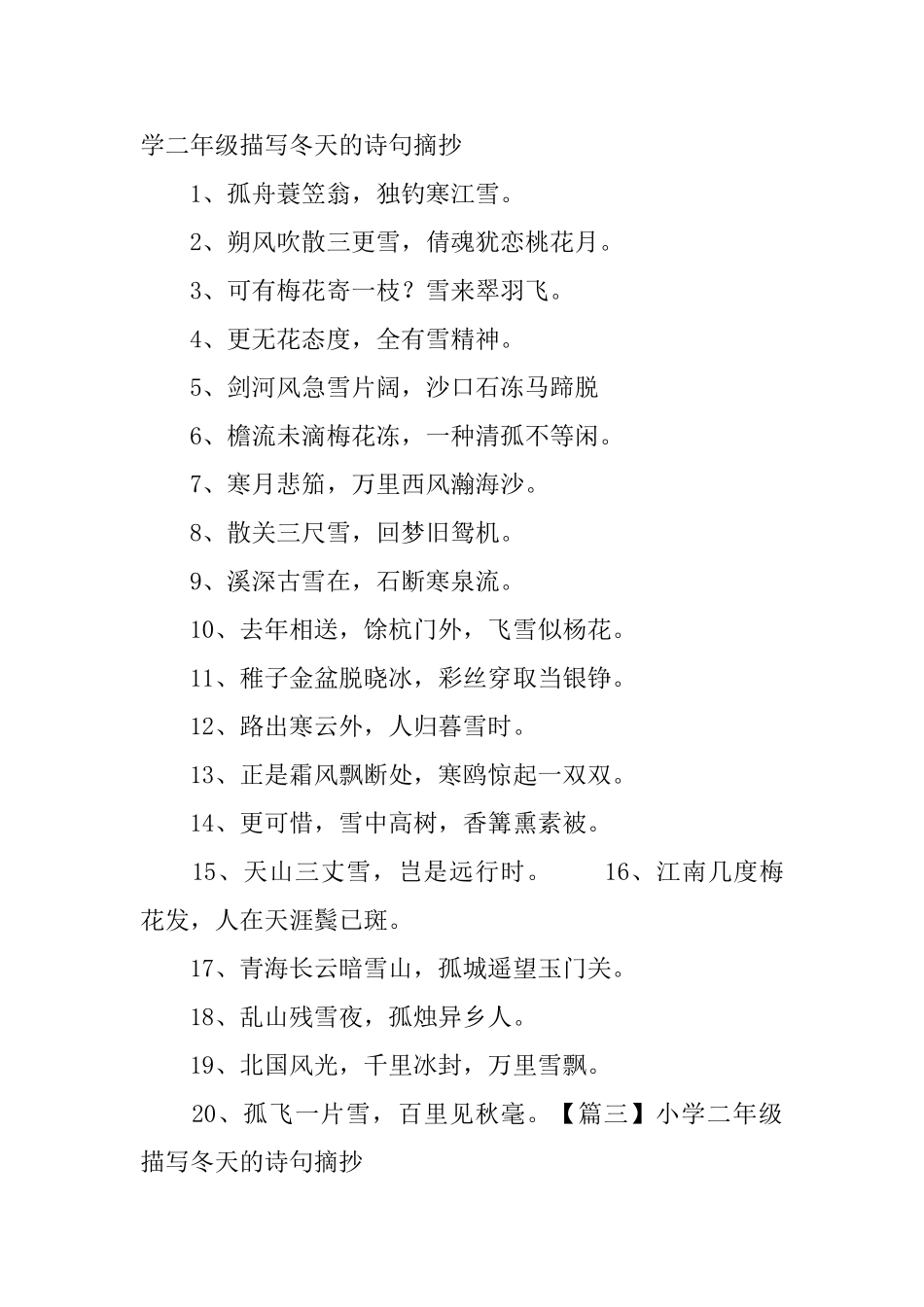 学二年级描写冬天的诗句摘抄

1、孤舟蓑笠翁，独钓寒江雪。

2、朔风吹散三更雪，倩魂犹恋桃花月。

3、可有梅花寄一枝？雪来翠羽飞。

4、更无花态度，全有雪精神。

5、剑河风急雪片阔，沙口石冻马蹄脱

6、檐流未滴梅花冻，一种清孤不等闲。

7、寒月悲笳，万里西风瀚海沙。

8、散关三尺雪，回梦旧鸳机。

9、溪深古雪在，石断寒泉流。

10、去年相送，馀杭门外，飞雪似杨花。

11、稚子金盆脱晓冰，彩丝穿取当银铮。

12、路出寒云外，人归暮雪时。

13、正是霜风飘断处，寒鸥惊起一双双。

14、更可惜，雪中高树，香篝熏素被。

15、天山三丈雪，岂是远行时。　　16、江南几度梅花发，人在天涯鬓已斑。

17、青海长云暗雪山，孤城遥望玉门关。

18、乱山残雪夜，孤烛异乡人。

19、北国风光，千里冰封，万里雪飘。

20、孤飞一片雪，百里见秋毫。【篇三】小学二年级描写冬天的诗句摘抄